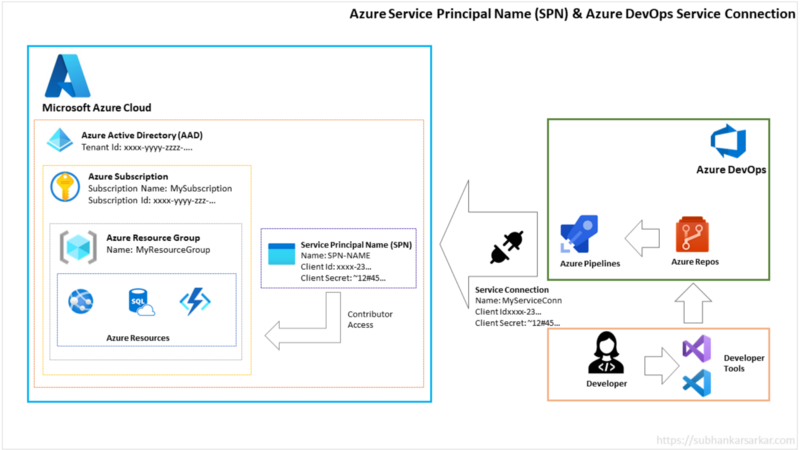 Azure Service Principal Name (SPN) & Azure DevOps Service Connection

Microsoft Azure Cloud

Azure Active Directory (AAD)
Tenant Id: xxxx-yyyy-zzzz-....

Azure Subscription
Subscription Name: MySubscription
Subscription Id: xxxx-yyyy-zzz-...

Azure Resource Group
Name: MyResourceGroup

SQL

Azure Resources

Service Principal Name (SPN)
Name: SPN-NAME
Client Id: xxxx-23...
Client Secret: ~12#45...

Contributor Access

Service Connection
Name: MyServiceConn
Client Idxxxx-23...
Client Secret: ~12#45...

Azure DevOps

Azure Pipelines

Azure Repos

Developer

Developer Tools

https://subhankarsarkar.com